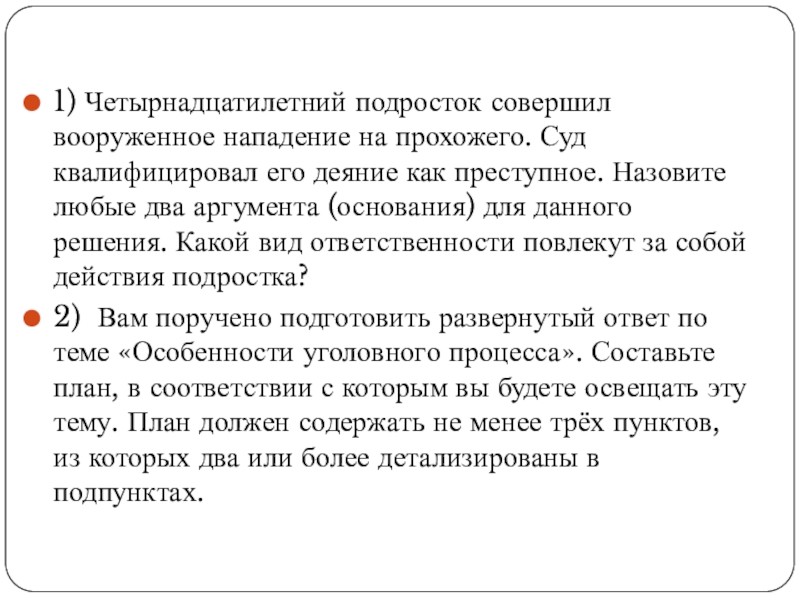 1) Четырнадцатилетний подросток совершил вооруженное нападение на прохожего. Суд квалифицировал его деяние как преступное. Назовите любые два аргумента (основания) для данного решения. Какой вид ответственности повлекут за собой действия подростка?

2) Вам поручено подготовить развернутый ответ по теме «Особенности уголовного процесса». Составьте план, в соответствии с которым вы будете освещать эту тему. План должен содержать не менее трёх пунктов, из которых два или более детализированы в подпунктах.